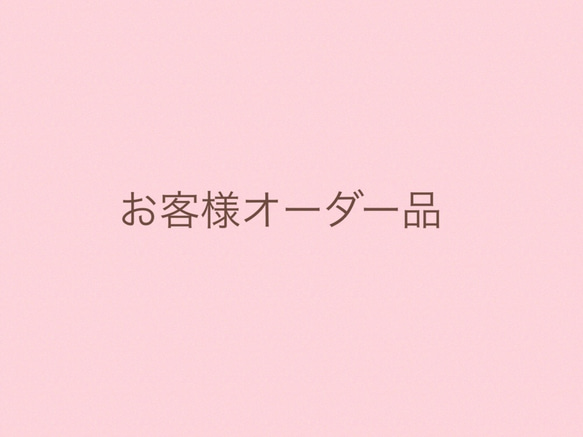 お客様オーダー品